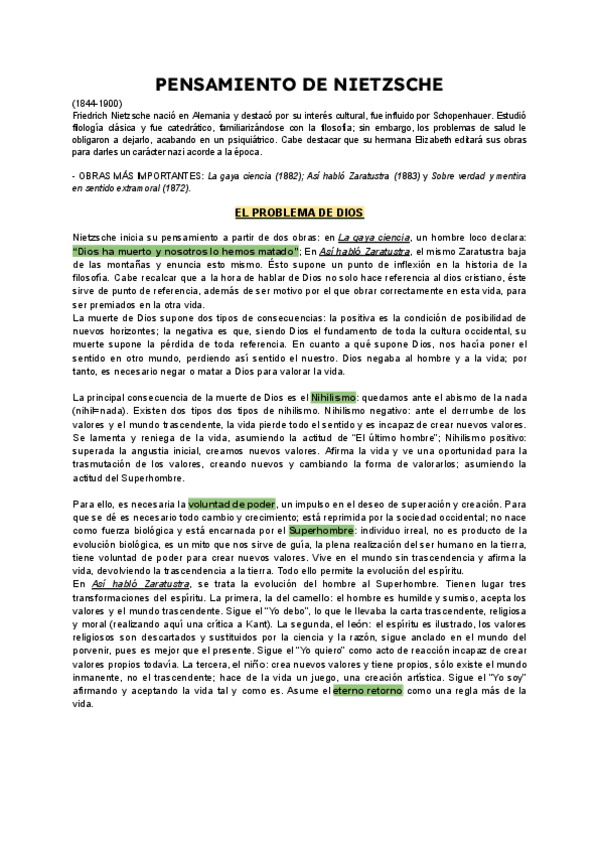 PENSAMIENTO DE NIETZSCHE

(1844-1900)
Friedrich Nietzsche nació en Alemania y destacó por su interés cultural, fue influido por Schopenhauer. Estudió filología clásica y fue catedrático, familiarizándose con la filosofía; sin embargo, los problemas de salud le obligaron a dejarlo, acabando en un psiquiátrico. Cabe destacar que su hermana Elizabeth editará sus obras para darles un carácter nazi acorde a la época.

- OBRAS MÁS IMPORTANTES: La gaya ciencia (1882); Así habló Zaratustra (1883) y Sobre verdad y mentira en sentido extramoral (1872).

EL PROBLEMA DE DIOS

Nietzsche inicia su pensamiento a partir de dos obras: en La gaya ciencia, un hombre loco declara: "Dios ha muerto y nosotros lo hemos matado"; En Así habló Zaratustra, el mismo Zaratustra baja de las montañas y enuncia esto mismo. Ésto supone un punto de inflexión en la historia de la filosofía. Cabe recalcar que a la hora de hablar de Dios no solo hace referencia al dios cristiano, éste sirve de punto de referencia, además de ser motivo por el que obrar correctamente en esta vida, para ser premiados en la otra vida.
La muerte de Dios supone dos tipos de consecuencias: la positiva es la condición de posibilidad de nuevos horizontes; la negativa es que, siendo Dios el fundamento de toda la cultura occidental, su muerte supone la pérdida de toda referencia. En cuanto a qué supone Dios, nos hacía poner el sentido en otro mundo, perdiendo así sentido el nuestro. Dios negaba al hombre y a la vida; por tanto, es necesario negar o matar a Dios para valorar la vida.

La principal consecuencia de la muerte de Dios es el Nihilismo: quedamos ante el abismo de la nada (nihil=nada). Existen dos tipos dos tipos de nihilismo. Nihilismo negativo: ante el derrumbe de los valores y el mundo trascendente, la vida pierde todo el sentido y es incapaz de crear nuevos valores. Se lamenta y reniega de la vida, asumiendo la actitud de "El último hombre"; Nihilismo positivo: superada la angustia inicial, creamos nuevos valores. Afirma la vida y ve una oportunidad para la trasmutación de los valores, creando nuevos y cambiando la forma de valorarlos; asumiendo la actitud del Superhombre.

Para ello, es necesaria la voluntad de poder, un impulso en el deseo de superación y creación. Para que se dé es necesario todo cambio y crecimiento; está reprimida por la sociedad occidental; no nace como fuerza biológica y está encarnada por el Superhombre: individuo irreal, no es producto de la evolución biológica, es un mito que nos sirve de guía, la plena realización del ser humano en la tierra, tiene voluntad de poder para crear nuevos valores. Vive en el mundo sin trascendencia y afirma la vida, devolviendo la trascendencia a la tierra. Todo ello permite la evolución del espíritu.
En Así habló Zaratustra, se trata la evolución del hombre al Superhombre. Tienen lugar tres transformaciones del espíritu. La primera, la del camello: el hombre es humilde y sumiso, acepta los valores y el mundo trascendente. Sigue el "Yo debo", lo que le llevaba la carta trascendente, religiosa y moral (realizando aquí una crítica a Kant). La segunda, el león: el espíritu es ilustrado, los valores religiosos son descartados y sustituidos por la ciencia y la razón, sigue anclado en el mundo del porvenir, pues es mejor que el presente. Sigue el "Yo quiero" como acto de reacción incapaz de crear valores propios todavía. La tercera, el niño: crea nuevos valores y tiene propios, sólo existe el mundo inmanente, no el trascendente; hace de la vida un juego, una creación artística. Sigue el "Yo soy" afirmando y aceptando la vida tal y como es. Asume el eterno retorno como una regla más de la vida.